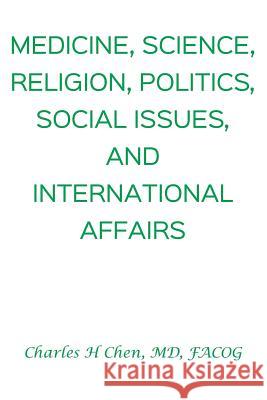 MEDICINE, SCIENCE, RELIGION, POLITICS, SOCIAL ISSUES, AND INTERNATIONAL AFFAIRS

Charles H Chen, MD, FACOG

Kraina Książek